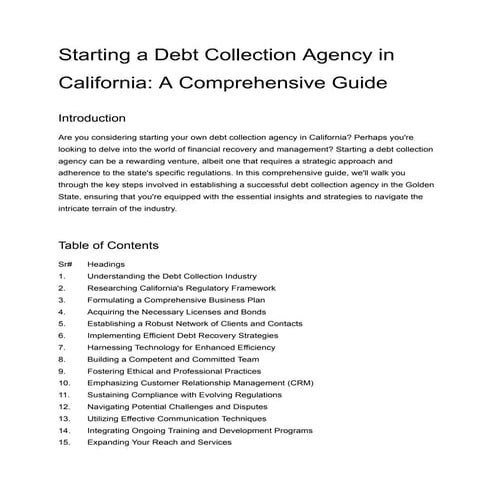 Starting a Debt Collection Agency in California: A Comprehensive Guide

Introduction

Are you considering starting your own debt collection agency in California? Perhaps you're looking to delve into the world of financial recovery and management? Starting a debt collection agency can be a rewarding venture, albeit one that requires a strategic approach and adherence to the state's specific regulations. In this comprehensive guide, we'll walk you through the key steps involved in establishing a successful debt collection agency in the Golden State, ensuring that you're equipped with the essential insights and strategies to navigate the intricate terrain of the industry.

Table of Contents

| Sr# | Headings |
|---|---|
| 1. | Understanding the Debt Collection Industry |
| 2. | Researching California's Regulatory Framework |
| 3. | Formulating a Comprehensive Business Plan |
| 4. | Acquiring the Necessary Licenses and Bonds |
| 5. | Establishing a Robust Network of Clients and Contacts |
| 6. | Implementing Efficient Debt Recovery Strategies |
| 7. | Harnessing Technology for Enhanced Efficiency |
| 8. | Building a Competent and Committed Team |
| 9. | Fostering Ethical and Professional Practices |
| 10. | Emphasizing Customer Relationship Management (CRM) |
| 11. | Sustaining Compliance with Evolving Regulations |
| 12. | Navigating Potential Challenges and Disputes |
| 13. | Utilizing Effective Communication Techniques |
| 14. | Integrating Ongoing Training and Development Programs |
| 15. | Expanding Your Reach and Services |